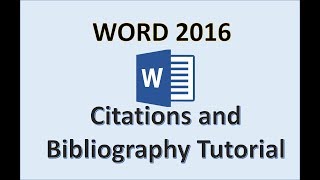 WORD 2016

W

Citations and Bibliography Tutorial